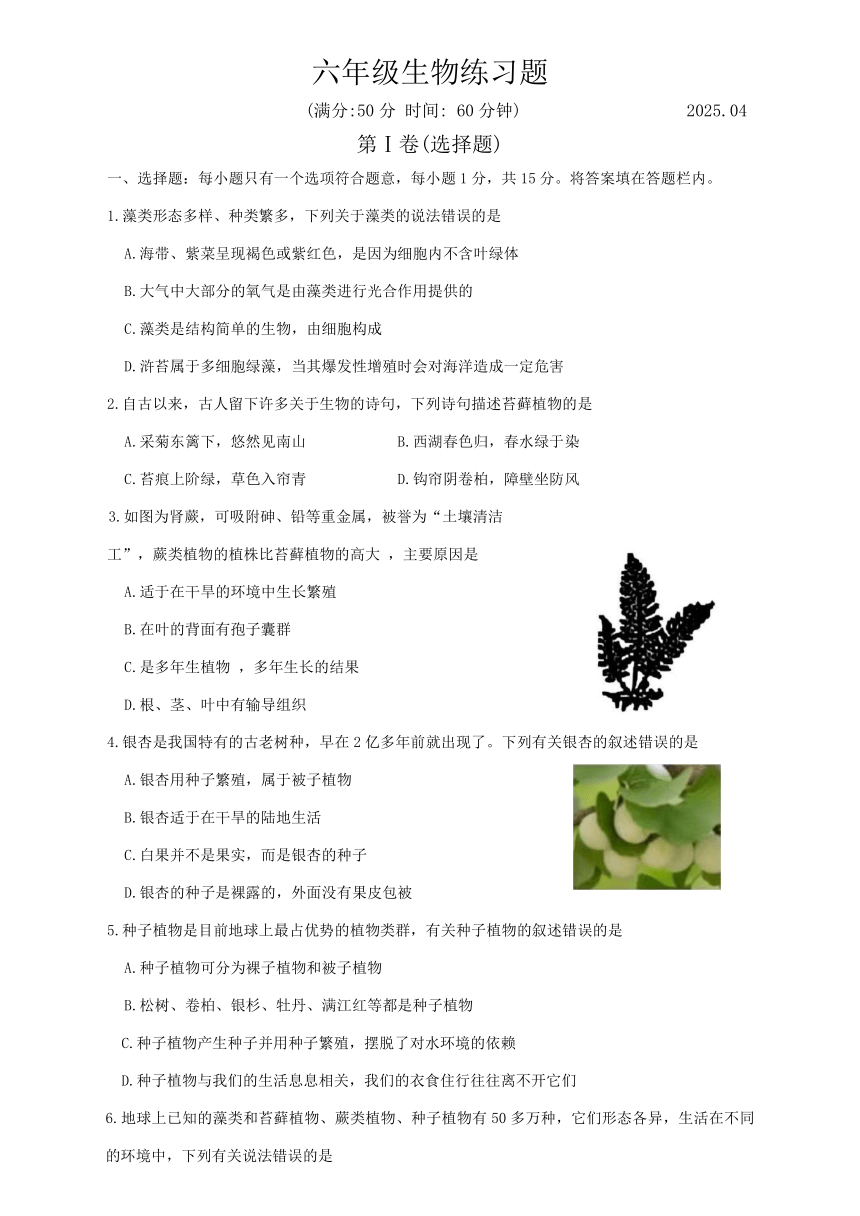 六年级生物练习题

(满分:50 分 时间: 60 分钟)　　2025.04

第 I 卷(选择题)

一、选择题：每小题只有一个选项符合题意，每小题 1 分，共 15 分。将答案填在答题栏内。

1.藻类形态多样、种类繁多，下列关于藻类的说法错误的是

A.海带、紫菜呈现褐色或紫红色，是因为细胞内不含叶绿体

B.大气中大部分的氧气是由藻类进行光合作用提供的

C.藻类是结构简单的生物，由细胞构成

D.浒苔属于多细胞绿藻，当其爆发性增殖时会对海洋造成一定危害

2.自古以来，古人留下许多关于生物的诗句，下列诗句描述苔藓植物的是

A.采菊东篱下，悠然见南山

B.西湖春色归，春水绿于染

C.苔痕上阶绿，草色入帘青

D.钩帘阴卷柏，障壁坐防风

3.如图为肾蕨，可吸附砷、铅等重金属，被誉为“土壤清洁工”，蕨类植物的植株比苔藓植物的高大 ，主要原因是

A.适于在干旱的环境中生长繁殖

B.在叶的背面有孢子囊群

C.是多年生植物 ，多年生长的结果

D.根、茎、叶中有输导组织

4.银杏是我国特有的古老树种，早在 2 亿多年前就出现了。下列有关银杏的叙述错误的是

A.银杏用种子繁殖，属于被子植物

B.银杏适于在干旱的陆地生活

C.白果并不是果实，而是银杏的种子

D.银杏的种子是裸露的，外面没有果皮包被

5.种子植物是目前地球上最占优势的植物类群，有关种子植物的叙述错误的是

A.种子植物可分为裸子植物和被子植物

B.松树、卷柏、银杉、牡丹、满江红等都是种子植物

C.种子植物产生种子并用种子繁殖，摆脱了对水环境的依赖

D.种子植物与我们的生活息息相关，我们的衣食住行往往离不开它们

6.地球上已知的藻类和苔藓植物、蕨类植物、种子植物有 50 多万种，它们形态各异，生活在不同的环境中，下列有关说法错误的是